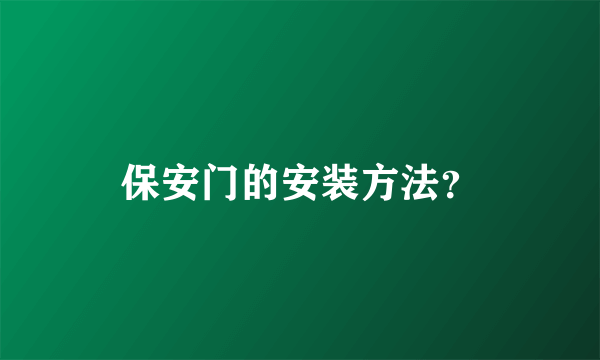 保安门的安装方法?